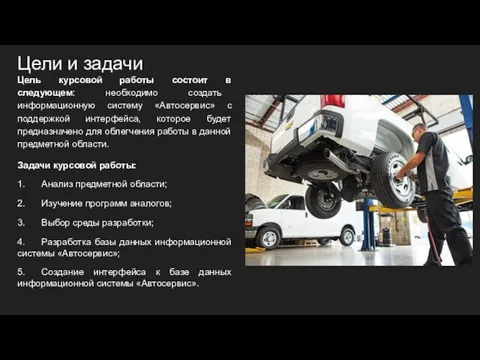 Цели и задачи

Цель курсовой работы состоит в следующем: необходимо создать информационную систему «Автосервис» с поддержкой интерфейса, которое будет предназначено для облегчения работы в данной предметной области.

Задачи курсовой работы:

1. Анализ предметной области;

2. Изучение программ аналогов;

3. Выбор среды разработки;

4. Разработка базы данных информационной системы «Автосервис»;

5. Создание интерфейса к базе данных информационной системы «Автосервис».